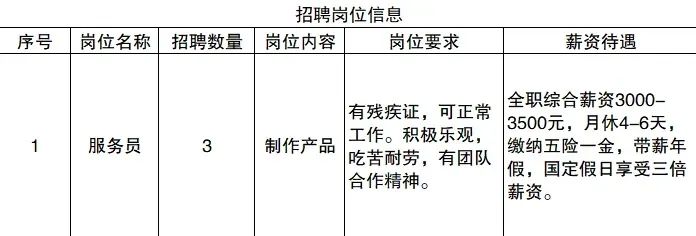 招聘岗位信息

| 序号 | 岗位名称 | 招聘数量 | 岗位内容 | 岗位要求 | 薪资待遇 |
|---|---|---|---|---|---|
| 1 | 服务员 | 3 | 制作产品 | 有残疾证，可正常工作。积极乐观，吃苦耐劳，有团队合作精神。 | 全职综合薪资3000–3500元，月休4–6天，缴纳五险一金，带薪年假，国定假日享受三倍薪资。 |